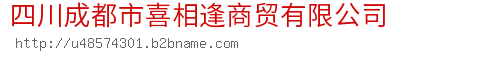 四川成都市喜相逢商贸有限公司

http://u48574301.b2bname.com